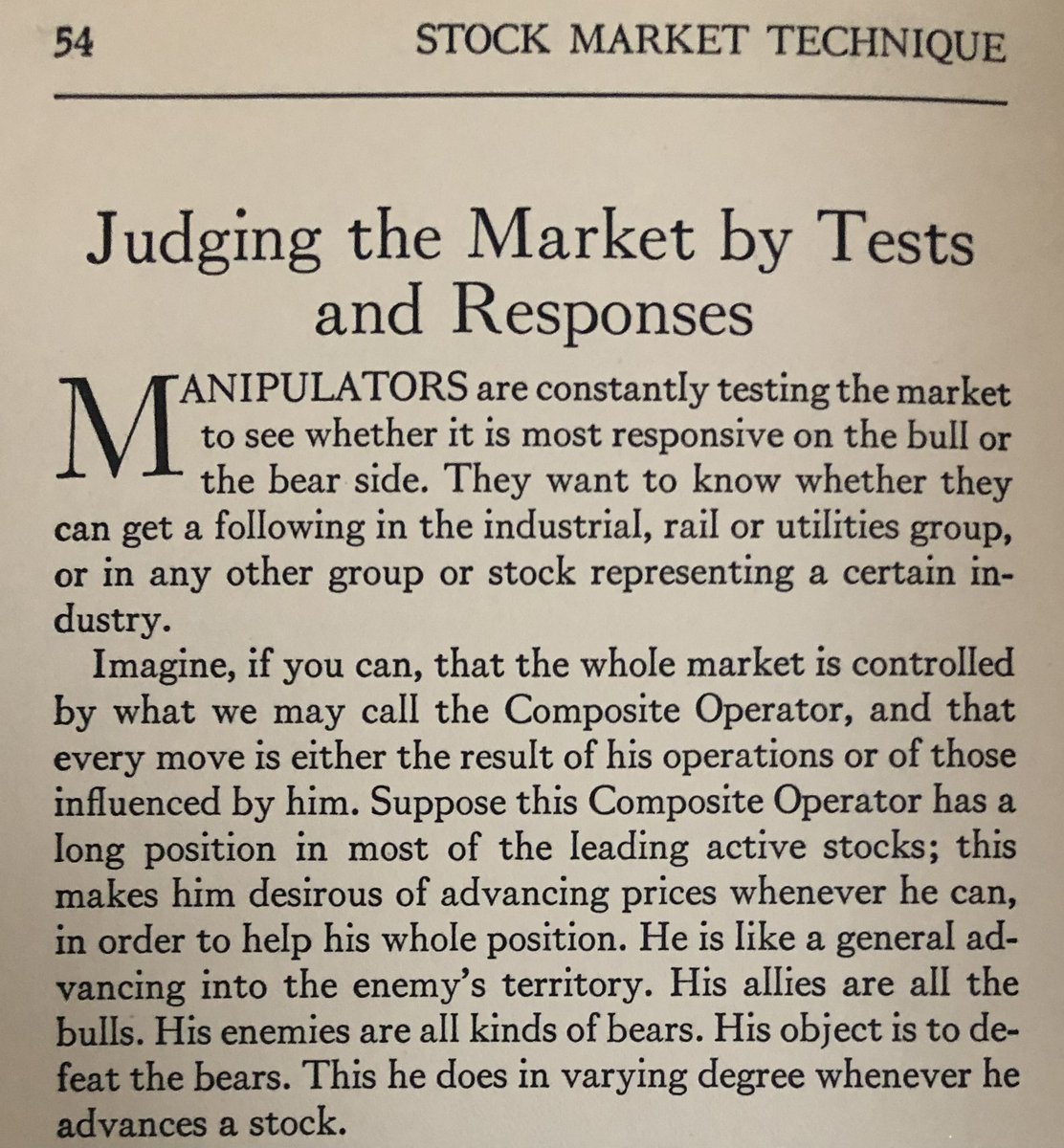 54 STOCK MARKET TECHNIQUE

Judging the Market by Tests and Responses

MANIPULATORS are constantly testing the market to see whether it is most responsive on the bull or the bear side. They want to know whether they can get a following in the industrial, rail or utilities group, or in any other group or stock representing a certain industry.

Imagine, if you can, that the whole market is controlled by what we may call the Composite Operator, and that every move is either the result of his operations or of those influenced by him. Suppose this Composite Operator has a long position in most of the leading active stocks; this makes him desirous of advancing prices whenever he can, in order to help his whole position. He is like a general advancing into the enemy's territory. His allies are all the bulls. His enemies are all kinds of bears. His object is to defeat the bears. This he does in varying degree whenever he advances a stock.